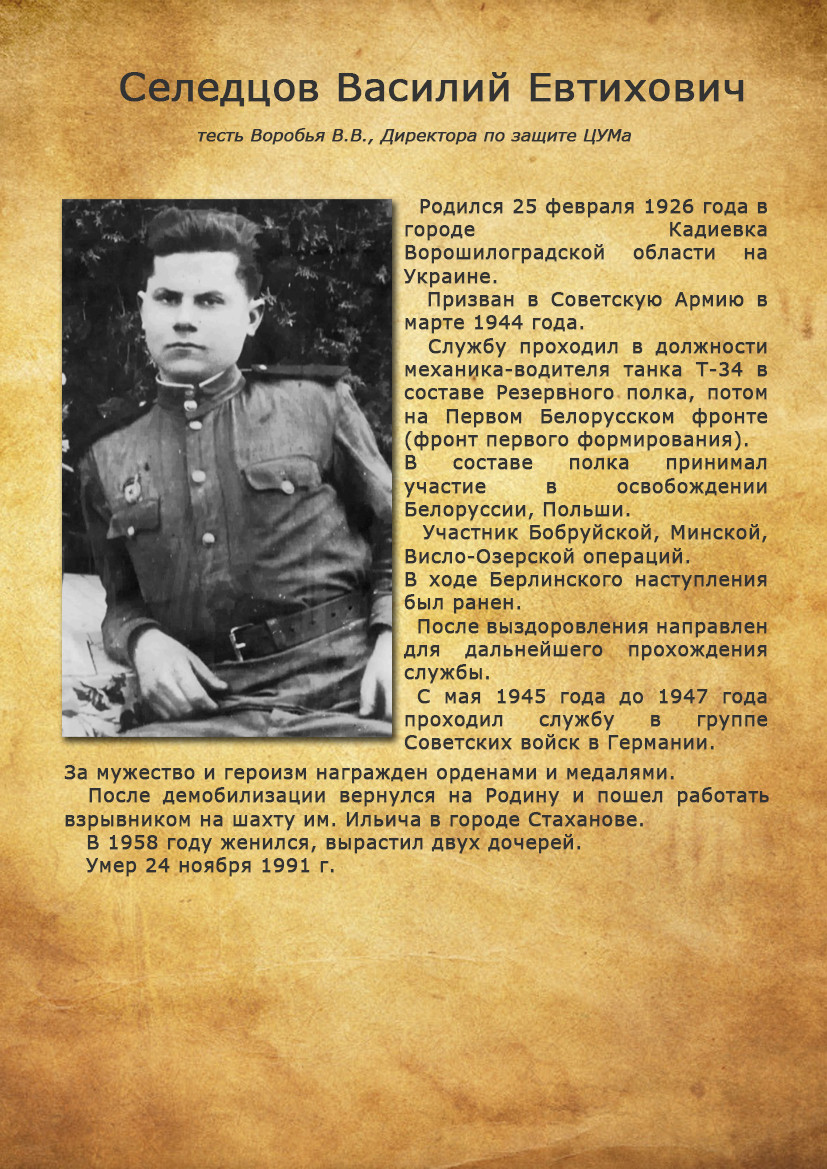 Селедцов Василий Евтихович

тесть Воробья В.В., Директора по защите ЦУМа

Родился 25 февраля 1926 года в городе Кадиевка Ворошилоградской области на Украине.

Призван в Советскую Армию в марте 1944 года.

Службу проходил в должности механика-водителя танка Т-34 в составе Резервного полка, потом на Первом Белорусском фронте (фронт первого формирования).
В составе полка принимал участие в освобождении Белоруссии, Польши.

Участник Бобруйской, Минской, Висло-Озерской операций.
В ходе Берлинского наступления был ранен.

После выздоровления направлен для дальнейшего прохождения службы.

С мая 1945 года до 1947 года проходил службу в группе Советских войск в Германии.
За мужество и героизм награжден орденами и медалями.

После демобилизации вернулся на Родину и пошел работать взрывником на шахту им. Ильича в городе Стаханове.

В 1958 году женился, вырастил двух дочерей.

Умер 24 ноября 1991 г.